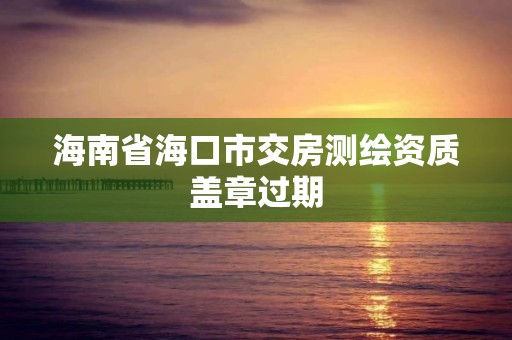 海南省海口市交房测绘资质盖章过期